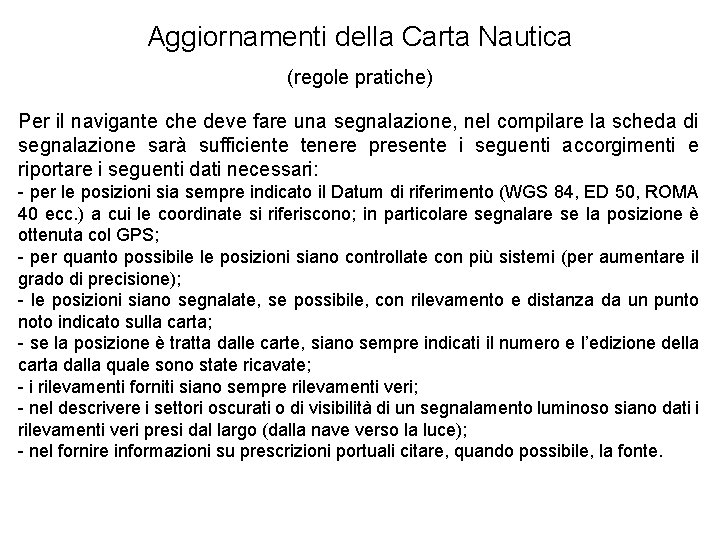 Aggiornamenti della Carta Nautica

(regole pratiche)

Per il navigante che deve fare una segnalazione, nel compilare la scheda di segnalazione sarà sufficiente tenere presente i seguenti accorgimenti e riportare i seguenti dati necessari:
- per le posizioni sia sempre indicato il Datum di riferimento (WGS 84, ED 50, ROMA 40 ecc.) a cui le coordinate si riferiscono; in particolare segnalare se la posizione è ottenuta col GPS;
- per quanto possibile le posizioni siano controllate con più sistemi (per aumentare il grado di precisione);
- le posizioni siano segnalate, se possibile, con rilevamento e distanza da un punto noto indicato sulla carta;
- se la posizione è tratta dalle carte, siano sempre indicati il numero e l'edizione della carta dalla quale sono state ricavate;
- i rilevamenti forniti siano sempre rilevamenti veri;
- nel descrivere i settori oscurati o di visibilità di un segnalamento luminoso siano dati i rilevamenti veri presi dal largo (dalla nave verso la luce);
- nel fornire informazioni su prescrizioni portuali citare, quando possibile, la fonte.